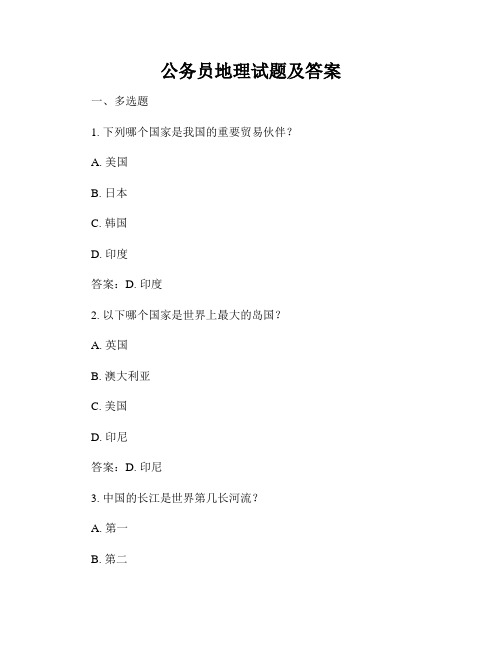 公务员地理试题及答案

一、多选题

1. 下列哪个国家是我国的重要贸易伙伴？

A. 美国

B. 日本

C. 韩国

D. 印度

答案：D. 印度

2. 以下哪个国家是世界上最大的岛国？

A. 英国

B. 澳大利亚

C. 美国

D. 印尼

答案：D. 印尼

3. 中国的长江是世界第几长河流？

A. 第一

B. 第二